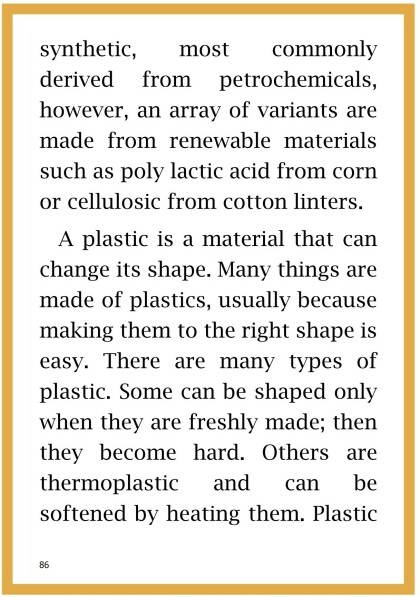 synthetic, most commonly derived from petrochemicals, however, an array of variants are made from renewable materials such as poly lactic acid from corn or cellulosic from cotton linters.

A plastic is a material that can change its shape. Many things are made of plastics, usually because making them to the right shape is easy. There are many types of plastic. Some can be shaped only when they are freshly made; then they become hard. Others are thermoplastic and can be softened by heating them. Plastic

86